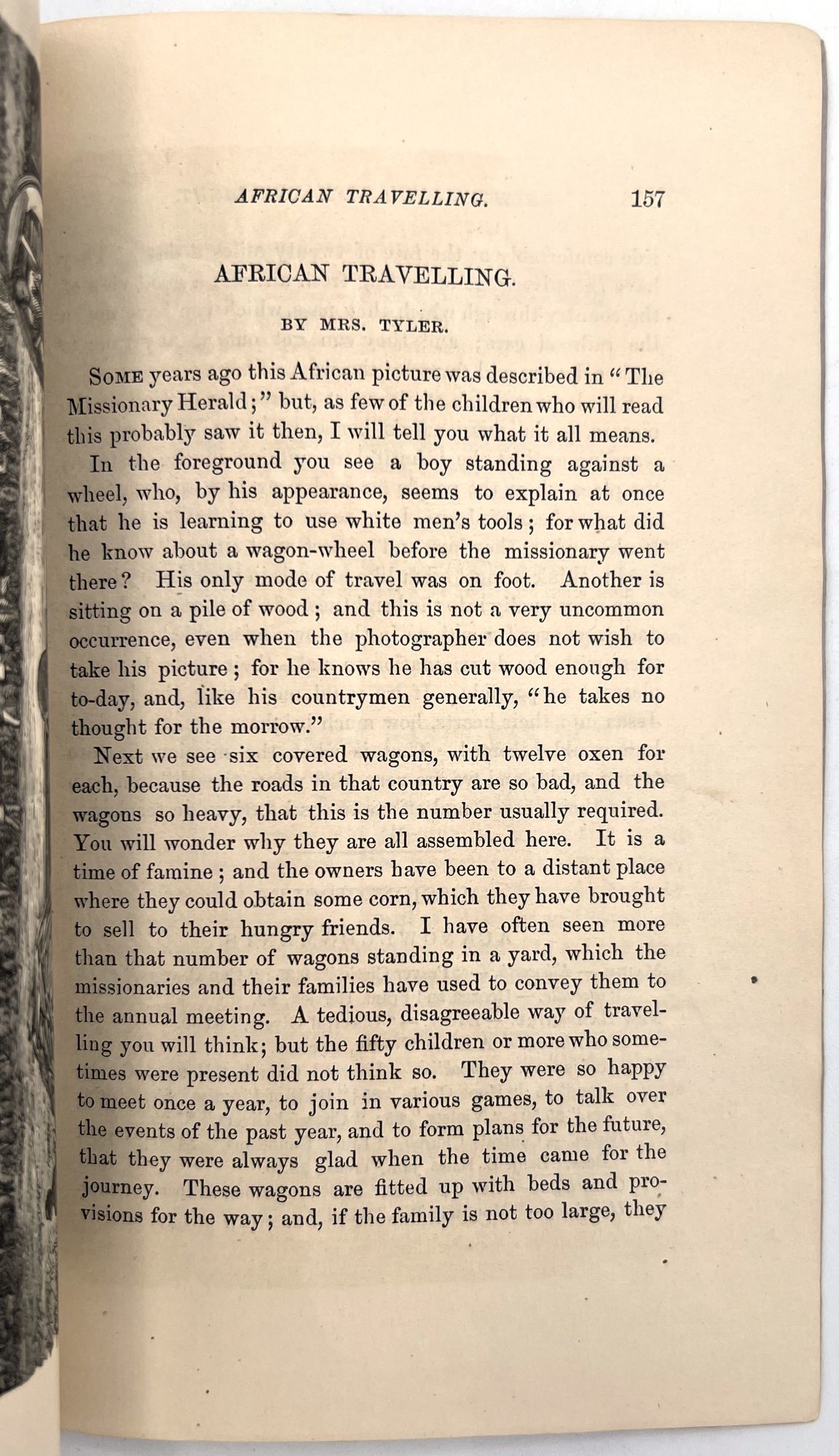 AFRICAN TRAVELLING. 157

AFRICAN TRAVELLING.

BY MRS. TYLER.

SOME years ago this African picture was described in "The Missionary Herald;" but, as few of the children who will read this probably saw it then, I will tell you what it all means.

In the foreground you see a boy standing against a wheel, who, by his appearance, seems to explain at once that he is learning to use white men's tools; for what did he know about a wagon-wheel before the missionary went there? His only mode of travel was on foot. Another is sitting on a pile of wood; and this is not a very uncommon occurrence, even when the photographer does not wish to take his picture; for he knows he has cut wood enough for to-day, and, like his countrymen generally, "he takes no thought for the morrow."

Next we see six covered wagons, with twelve oxen for each, because the roads in that country are so bad, and the wagons so heavy, that this is the number usually required. You will wonder why they are all assembled here. It is a time of famine; and the owners have been to a distant place where they could obtain some corn, which they have brought to sell to their hungry friends. I have often seen more than that number of wagons standing in a yard, which the missionaries and their families have used to convey them to the annual meeting. A tedious, disagreeable way of travelling you will think; but the fifty children or more who sometimes were present did not think so. They were so happy to meet once a year, to join in various games, to talk over the events of the past year, and to form plans for the future, that they were always glad when the time came for the journey. These wagons are fitted up with beds and provisions for the way; and, if the family is not too large, they